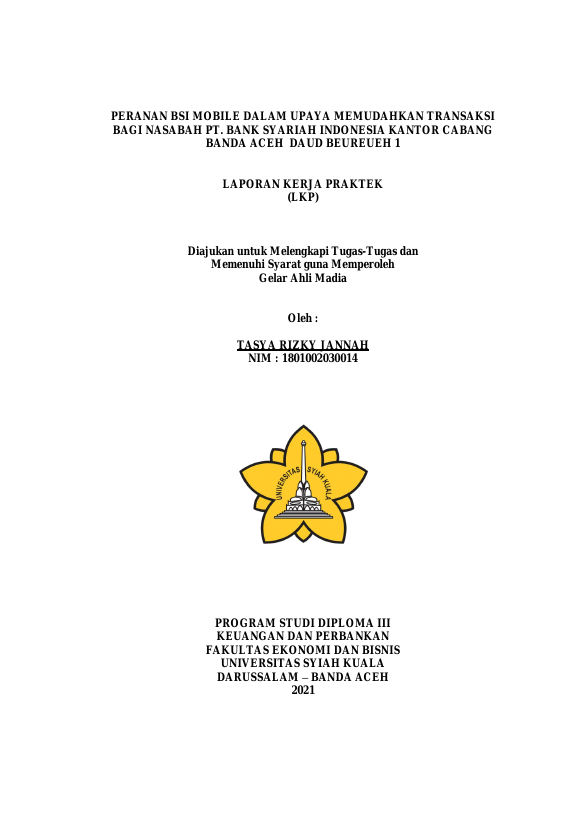 PERANAN BSI MOBILE DALAM UPAYA MEMUDAHKAN TRANSAKSI BAGI NASABAH PT. BANK SYARIAH INDONESIA KANTOR CABANG BANDA ACEH DAUD BEUREUEH 1

LAPORAN KERJA PRAKTEK
(LKP)

Diajukan untuk Melengkapi Tugas-Tugas dan
Memenuhi Syarat guna Memperoleh
Gelar Ahli Madia

Oleh :

TASYA RIZKY JANNAH
NIM : 1801002030014

UNIVERSITAS SYIAH KUALA

PROGRAM STUDI DIPLOMA III
KEUANGAN DAN PERBANKAN
FAKULTAS EKONOMI DAN BISNIS
UNIVERSITAS SYIAH KUALA
DARUSSALAM – BANDA ACEH
2021